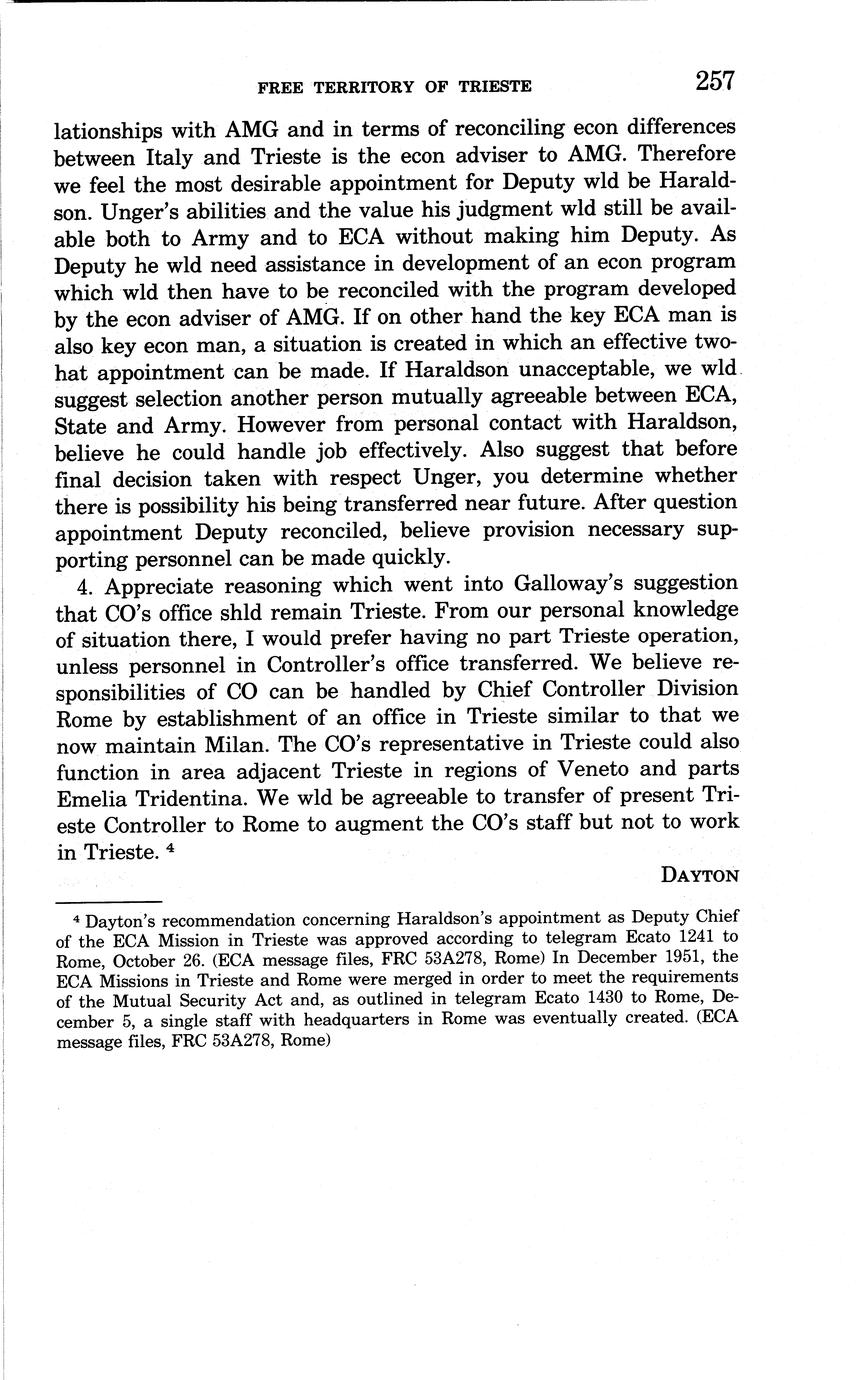 FREE TERRITORY OF TRIESTE 257

lationships with AMG and in terms of reconciling econ differences between Italy and Trieste is the econ adviser to AMG. Therefore we feel the most desirable appointment for Deputy wld be Haraldson. Unger's abilities and the value his judgment wld still be available both to Army and to ECA without making him Deputy. As Deputy he wld need assistance in development of an econ program which wld then have to be reconciled with the program developed by the econ adviser of AMG. If on other hand the key ECA man is also key econ man, a situation is created in which an effective two-hat appointment can be made. If Haraldson unacceptable, we wld suggest selection another person mutually agreeable between ECA, State and Army. However from personal contact with Haraldson, believe he could handle job effectively. Also suggest that before final decision taken with respect Unger, you determine whether there is possibility his being transferred near future. After question appointment Deputy reconciled, believe provision necessary supporting personnel can be made quickly.

4. Appreciate reasoning which went into Galloway's suggestion that CO's office shld remain Trieste. From our personal knowledge of situation there, I would prefer having no part Trieste operation, unless personnel in Controller's office transferred. We believe responsibilities of CO can be handled by Chief Controller Division Rome by establishment of an office in Trieste similar to that we now maintain Milan. The CO's representative in Trieste could also function in area adjacent Trieste in regions of Veneto and parts Emelia Tridentina. We wld be agreeable to transfer of present Trieste Controller to Rome to augment the CO's staff but not to work in Trieste. $^4$

DAYTON

$^4$ Dayton's recommendation concerning Haraldson's appointment as Deputy Chief of the ECA Mission in Trieste was approved according to telegram Ecato 1241 to Rome, October 26. (ECA message files, FRC 53A278, Rome) In December 1951, the ECA Missions in Trieste and Rome were merged in order to meet the requirements of the Mutual Security Act and, as outlined in telegram Ecato 1430 to Rome, December 5, a single staff with headquarters in Rome was eventually created. (ECA message files, FRC 53A278, Rome)